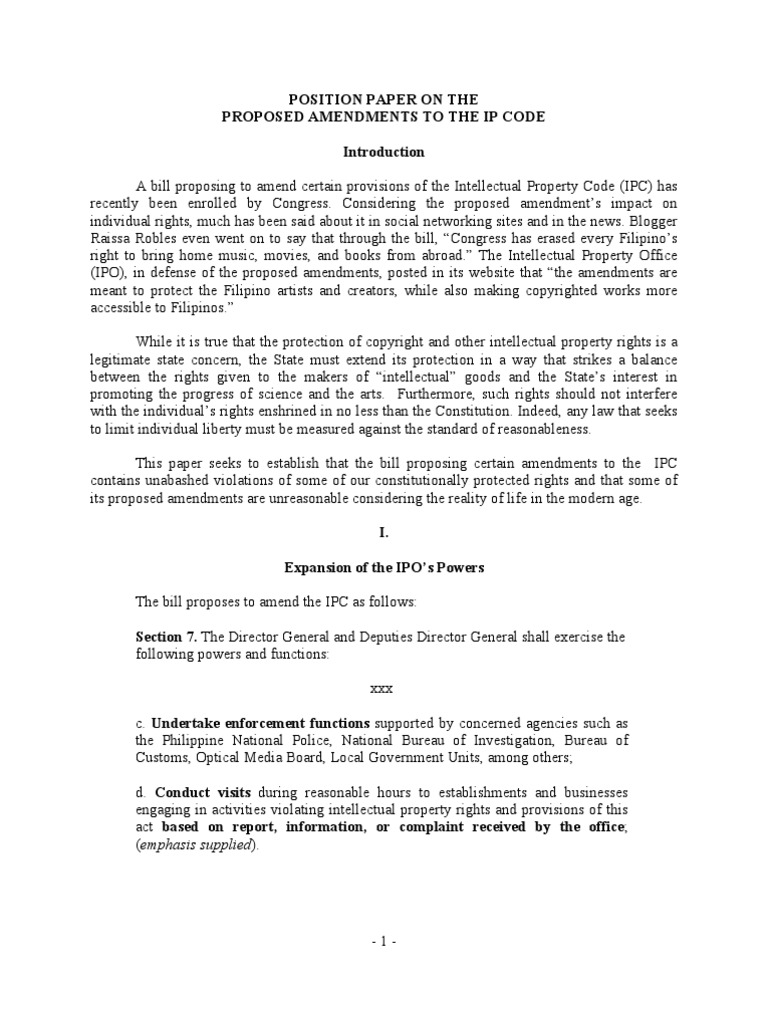 POSITION PAPER ON THE
PROPOSED AMENDMENTS TO THE IP CODE

Introduction

A bill proposing to amend certain provisions of the Intellectual Property Code (IPC) has recently been enrolled by Congress. Considering the proposed amendment's impact on individual rights, much has been said about it in social networking sites and in the news. Blogger Raissa Robles even went on to say that through the bill, "Congress has erased every Filipino's right to bring home music, movies, and books from abroad." The Intellectual Property Office (IPO), in defense of the proposed amendments, posted in its website that "the amendments are meant to protect the Filipino artists and creators, while also making copyrighted works more accessible to Filipinos."

While it is true that the protection of copyright and other intellectual property rights is a legitimate state concern, the State must extend its protection in a way that strikes a balance between the rights given to the makers of "intellectual" goods and the State's interest in promoting the progress of science and the arts. Furthermore, such rights should not interfere with the individual's rights enshrined in no less than the Constitution. Indeed, any law that seeks to limit individual liberty must be measured against the standard of reasonableness.

This paper seeks to establish that the bill proposing certain amendments to the IPC contains unabashed violations of some of our constitutionally protected rights and that some of its proposed amendments are unreasonable considering the reality of life in the modern age.

I.

Expansion of the IPO's Powers

The bill proposes to amend the IPC as follows:

Section 7. The Director General and Deputies Director General shall exercise the following powers and functions:

xxx

c. Undertake enforcement functions supported by concerned agencies such as the Philippine National Police, National Bureau of Investigation, Bureau of Customs, Optical Media Board, Local Government Units, among others;

d. Conduct visits during reasonable hours to establishments and businesses engaging in activities violating intellectual property rights and provisions of this act based on report, information, or complaint received by the office; (emphasis supplied).

- 1 -